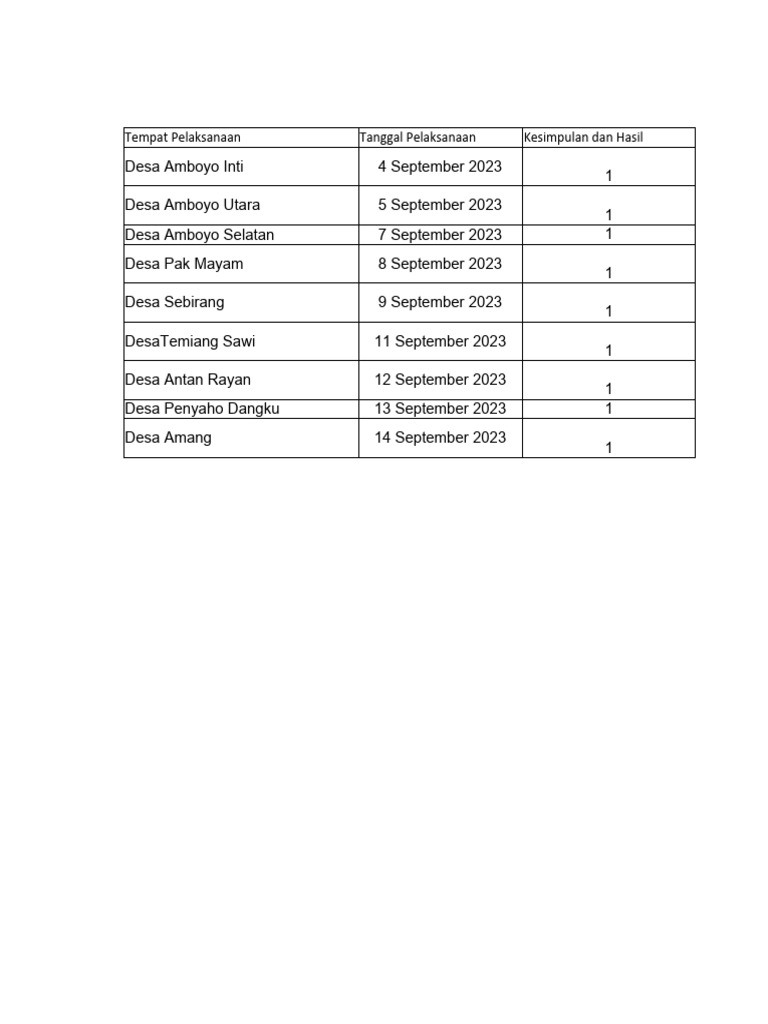 | Tempat Pelaksanaan | Tanggal Pelaksanaan | Kesimpulan dan Hasil |
|---|---|---|
| Desa Amboyo Inti | 4 September 2023 | 1 |
| Desa Amboyo Utara | 5 September 2023 | 1 |
| Desa Amboyo Selatan | 7 September 2023 | 1 |
| Desa Pak Mayam | 8 September 2023 | 1 |
| Desa Sebirang | 9 September 2023 | 1 |
| DesaTemiang Sawi | 11 September 2023 | 1 |
| Desa Antan Rayan | 12 September 2023 | 1 |
| Desa Penyaho Dangku | 13 September 2023 | 1 |
| Desa Amang | 14 September 2023 | 1 |